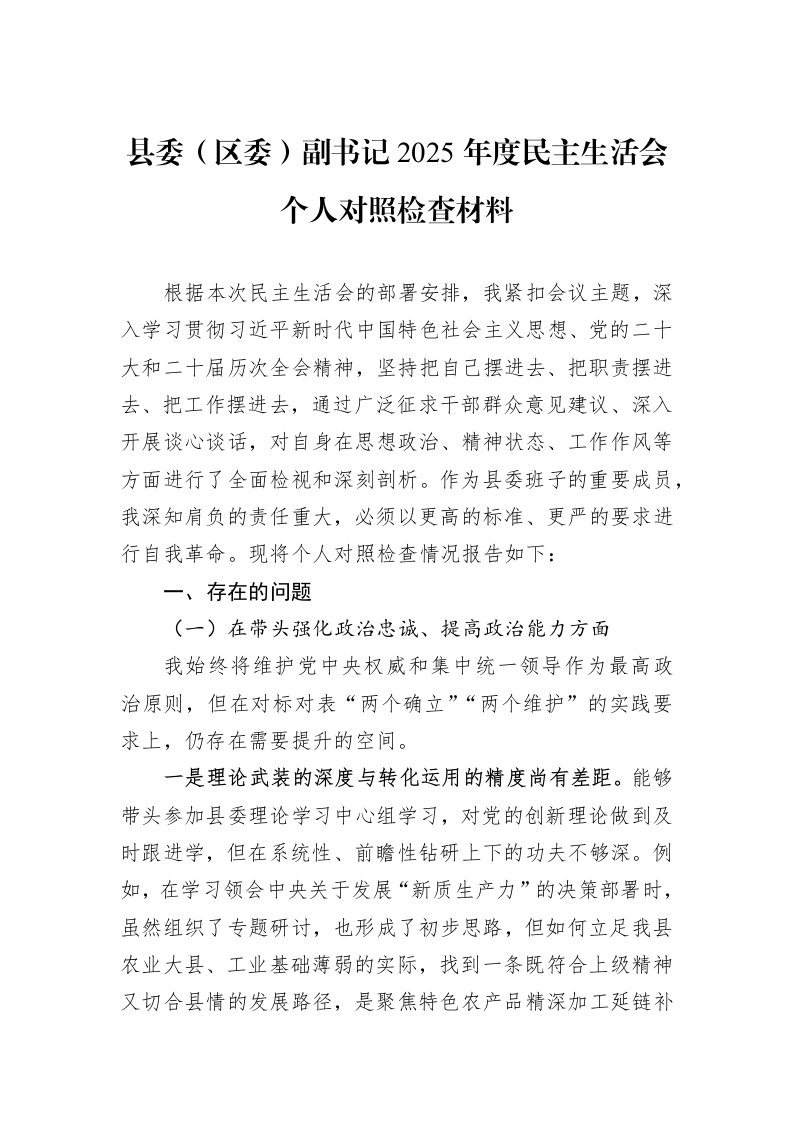 县委（区委）副书记2025年度民主生活会
个人对照检查材料

根据本次民主生活会的部署安排，我紧扣会议主题，深入学习贯彻习近平新时代中国特色社会主义思想、党的二十大和二十届历次全会精神，坚持把自己摆进去、把职责摆进去、把工作摆进去，通过广泛征求干部群众意见建议、深入开展谈心谈话，对自身在思想政治、精神状态、工作作风等方面进行了全面检视和深刻剖析。作为县委班子的重要成员，我深知肩负的责任重大，必须以更高的标准、更严的要求进行自我革命。现将个人对照检查情况报告如下：

一、存在的问题

（一）在带头强化政治忠诚、提高政治能力方面

我始终将维护党中央权威和集中统一领导作为最高政治原则，但在对标对表“两个确立”“两个维护”的实践要求上，仍存在需要提升的空间。

一是理论武装的深度与转化运用的精度尚有差距。能够带头参加县委理论学习中心组学习，对党的创新理论做到及时跟进学，但在系统性、前瞻性钻研上下的功夫不够深。例如，在学习领会中央关于发展“新质生产力”的决策部署时，虽然组织了专题研讨，也形成了初步思路，但如何立足我县农业大县、工业基础薄弱的实际，找到一条既符合上级精神又切合县情的发展路径，是聚焦特色农产品精深加工延链补